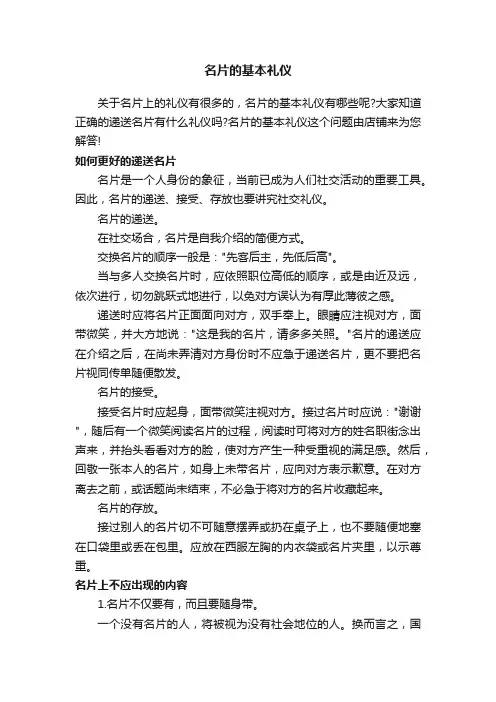 名片的基本礼仪

关于名片上的礼仪有很多的，名片的基本礼仪有哪些呢?大家知道正确的递送名片有什么礼仪吗?名片的基本礼仪这个问题由店铺来为您解答!

如何更好的递送名片

名片是一个人身份的象征，当前已成为人们社交活动的重要工具。因此，名片的递送、接受、存放也要讲究社交礼仪。

名片的递送。

在社交场合，名片是自我介绍的简便方式。

交换名片的顺序一般是："先客后主，先低后高"。

当与多人交换名片时，应依照职位高低的顺序，或是由近及远，依次进行，切勿跳跃式地进行，以免对方误认为有厚此薄彼之感。

递送时应将名片正面面向对方，双手奉上。眼睛应注视对方，面带微笑，并大方地说："这是我的名片，请多多关照。"名片的递送应在介绍之后，在尚未弄清对方身份时不应急于递送名片，更不要把名片视同传单随便散发。

名片的接受。

接受名片时应起身，面带微笑注视对方。接过名片时应说："谢谢"，随后有一个微笑阅读名片的过程，阅读时可将对方的姓名职衔念出声来，并抬头看看对方的脸，使对方产生一种受重视的满足感。然后，回敬一张本人的名片，如身上未带名片，应向对方表示歉意。在对方离去之前，或话题尚未结束，不必急于将对方的名片收藏起来。

名片的存放。

接过别人的名片切不可随意摆弄或扔在桌子上，也不要随便地塞在口袋里或丢在包里。应放在西服左胸的内衣袋或名片夹里，以示尊重。

名片上不应出现的内容

1.名片不仅要有，而且要随身带。

一个没有名片的人，将被视为没有社会地位的人。换而言之，国